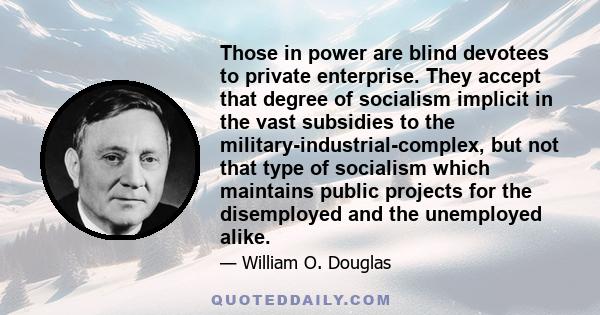 Those in power are blind devotees to private enterprise. They accept that degree of socialism implicit in the vast subsidies to the military-industrial-complex, but not that type of socialism which maintains public projects for the disemployed and the unemployed alike.

— William O. Douglas

QUOTEDDAILY.COM